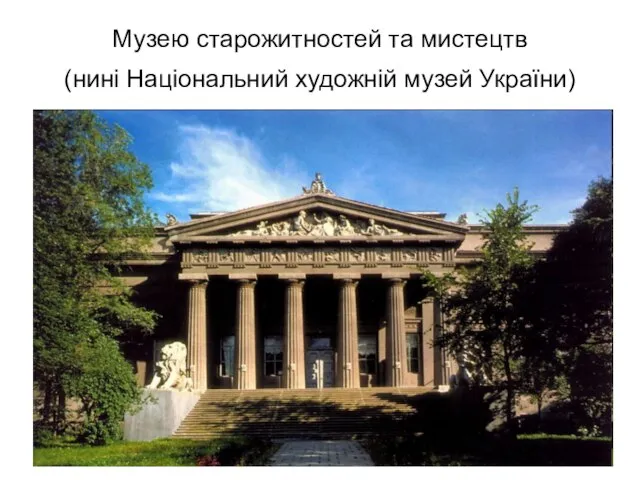 Музею старожитностей та мистецтв
(нині Національний художній музей України)